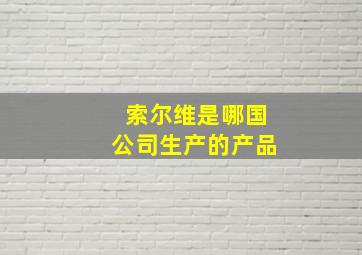 索尔维是哪国
公司生产的产品